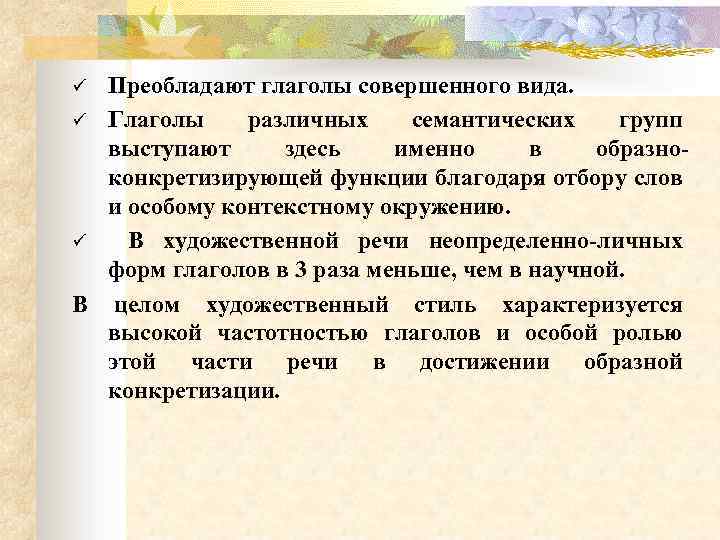 ✓ Преобладают глаголы совершенного вида.

✓ Глаголы различных семантических групп выступают здесь именно в образно-конкретизирующей функции благодаря отбору слов и особому контекстному окружению.

✓ В художественной речи неопределенно-личных форм глаголов в 3 раза меньше, чем в научной.

В целом художественный стиль характеризуется высокой частотностью глаголов и особой ролью этой части речи в достижении образной конкретизации.